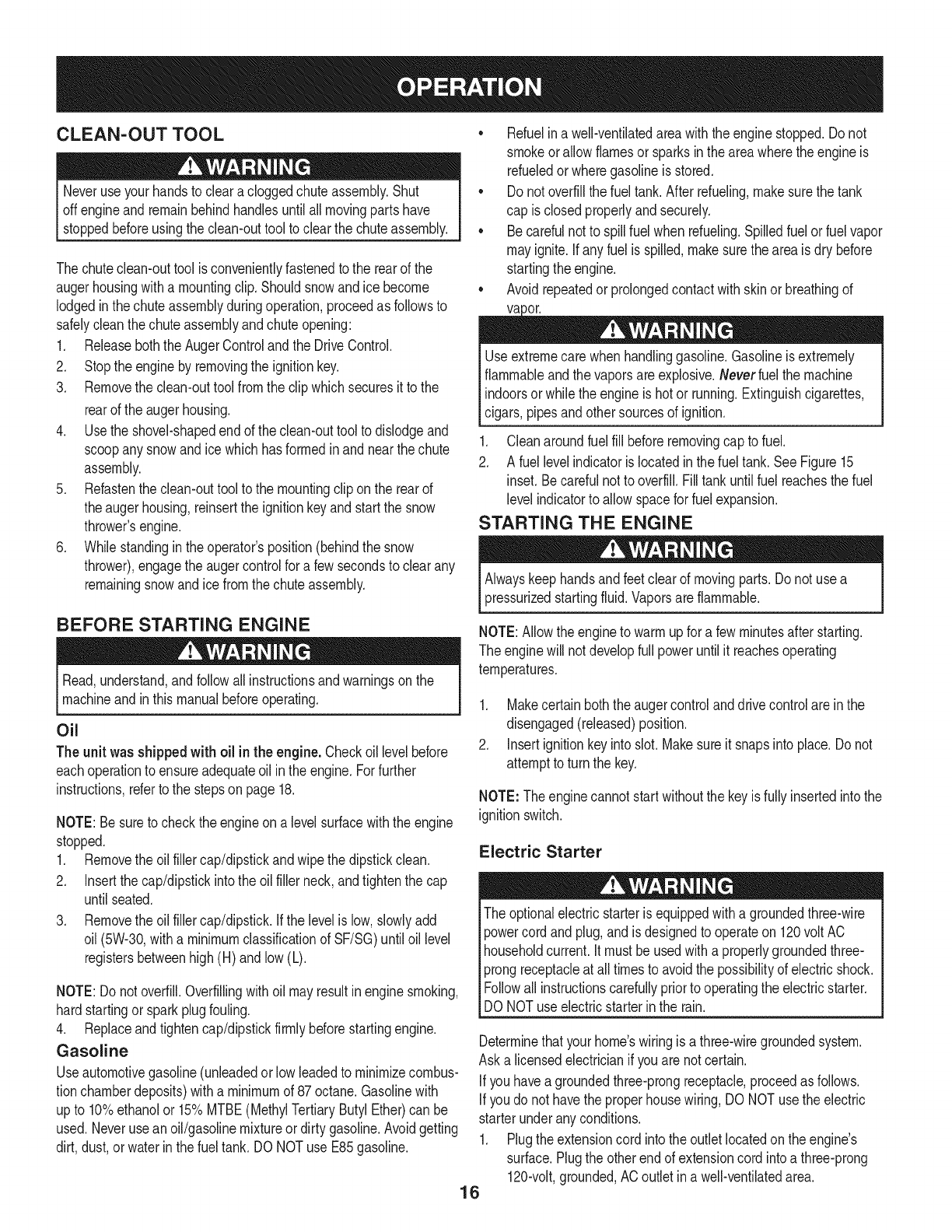 OPERATION

CLEAN-OUT TOOL

WARNING

Never use your hands to clear a clogged chute assembly. Shut off engine and remain behind handles until all moving parts have stopped before using the clean-out tool to clear the chute assembly.

The chute clean-out tool is conveniently fastened to the rear of the auger housing with a mounting clip. Should snow and ice become lodged in the chute assembly during operation, proceed as follows to safely clean the chute assembly and chute opening:

1. Release both the Auger Control and the Drive Control.
2. Stop the engine by removing the ignition key.
3. Remove the clean-out tool from the clip which secures it to the rear of the auger housing.
4. Use the shovel-shaped end of the clean-out tool to dislodge and scoop any snow and ice which has formed in and near the chute assembly.
5. Refasten the clean-out tool to the mounting clip on the rear of the auger housing, reinsert the ignition key and start the snow thrower's engine.
6. While standing in the operator's position (behind the snow thrower), engage the auger control for a few seconds to clear any remaining snow and ice from the chute assembly.

BEFORE STARTING ENGINE

WARNING

Read, understand, and follow all instructions and warnings on the machine and in this manual before operating.

Oil

The unit was shipped with oil in the engine. Check oil level before each operation to ensure adequate oil in the engine. For further instructions, refer to the steps on page 18.

NOTE: Be sure to check the engine on a level surface with the engine stopped.

1. Remove the oil filler cap/dipstick and wipe the dipstick clean.
2. Insert the cap/dipstick into the oil filler neck, and tighten the cap until seated.
3. Remove the oil filler cap/dipstick. If the level is low, slowly add oil (5W-30, with a minimum classification of SF/SG) until oil level registers between high (H) and low (L).

NOTE: Do not overfill. Overfilling with oil may result in engine smoking, hard starting or spark plug fouling.

4. Replace and tighten cap/dipstick firmly before starting engine.

Gasoline

Use automotive gasoline (unleaded or low leaded to minimize combustion chamber deposits) with a minimum of 87 octane. Gasoline with up to 10% ethanol or 15% MTBE (Methyl Tertiary Butyl Ether) can be used. Never use an oil/gasoline mixture or dirty gasoline. Avoid getting dirt, dust, or water in the fuel tank. DO NOT use E85 gasoline.

• Refuel in a well-ventilated area with the engine stopped. Do not smoke or allow flames or sparks in the area where the engine is refueled or where gasoline is stored.
• Do not overfill the fuel tank. After refueling, make sure the tank cap is closed properly and securely.
• Be careful not to spill fuel when refueling. Spilled fuel or fuel vapor may ignite. If any fuel is spilled, make sure the area is dry before starting the engine.
• Avoid repeated or prolonged contact with skin or breathing of vapor.

WARNING

Use extreme care when handling gasoline. Gasoline is extremely flammable and the vapors are explosive. Never fuel the machine indoors or while the engine is hot or running. Extinguish cigarettes, cigars, pipes and other sources of ignition.

1. Clean around fuel fill before removing cap to fuel.
2. A fuel level indicator is located in the fuel tank. See Figure 15 inset. Be careful not to overfill. Fill tank until fuel reaches the fuel level indicator to allow space for fuel expansion.

STARTING THE ENGINE

WARNING

Always keep hands and feet clear of moving parts. Do not use a pressurized starting fluid. Vapors are flammable.

NOTE: Allow the engine to warm up for a few minutes after starting. The engine will not develop full power until it reaches operating temperatures.

1. Make certain both the auger control and drive control are in the disengaged (released) position.
2. Insert ignition key into slot. Make sure it snaps into place. Do not attempt to turn the key.

NOTE: The engine cannot start without the key is fully inserted into the ignition switch.

Electric Starter

WARNING

The optional electric starter is equipped with a grounded three-wire power cord and plug, and is designed to operate on 120 volt AC household current. It must be used with a properly grounded three-prong receptacle at all times to avoid the possibility of electric shock. Follow all instructions carefully prior to operating the electric starter. DO NOT use electric starter in the rain.

Determine that your home's wiring is a three-wire grounded system. Ask a licensed electrician if you are not certain.

If you have a grounded three-prong receptacle, proceed as follows.

If you do not have the proper house wiring, DO NOT use the electric starter under any conditions.

1. Plug the extension cord into the outlet located on the engine's surface. Plug the other end of extension cord into a three-prong 120-volt, grounded, AC outlet in a well-ventilated area.

16